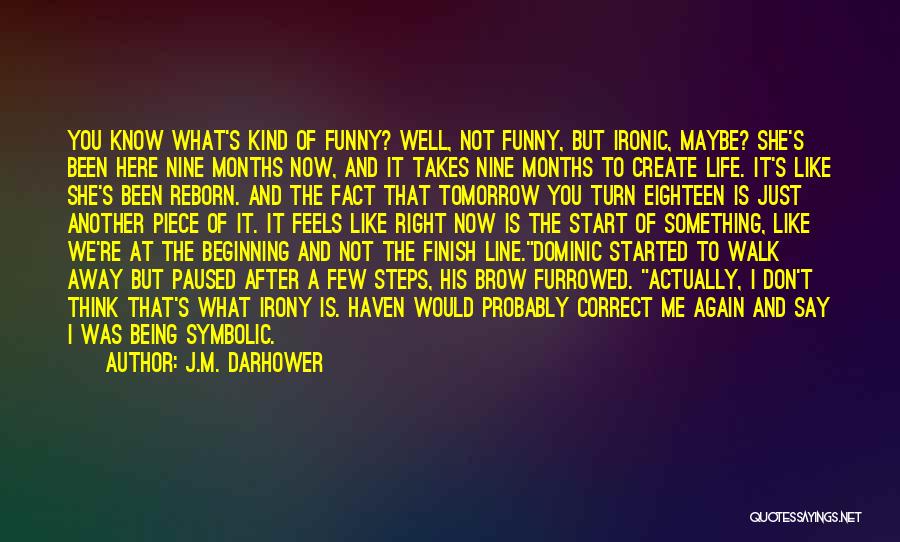 YOU KNOW WHAT'S KIND OF FUNNY? WELL, NOT FUNNY, BUT IRONIC, MAYBE? SHE'S BEEN HERE NINE MONTHS NOW, AND IT TAKES NINE MONTHS TO CREATE LIFE. IT'S LIKE SHE'S BEEN REBORN. AND THE FACT THAT TOMORROW YOU TURN EIGHTEEN IS JUST ANOTHER PIECE OF IT. IT FEELS LIKE RIGHT NOW IS THE START OF SOMETHING, LIKE WE'RE AT THE BEGINNING AND NOT THE FINISH LINE."DOMINIC STARTED TO WALK AWAY BUT PAUSED AFTER A FEW STEPS, HIS BROW FURROWED. "ACTUALLY, I DON'T THINK THAT'S WHAT IRONY IS. HAVEN WOULD PROBABLY CORRECT ME AGAIN AND SAY I WAS BEING SYMBOLIC.

AUTHOR: J.M. DARHOWER

QUOTESSAYINGS.NET